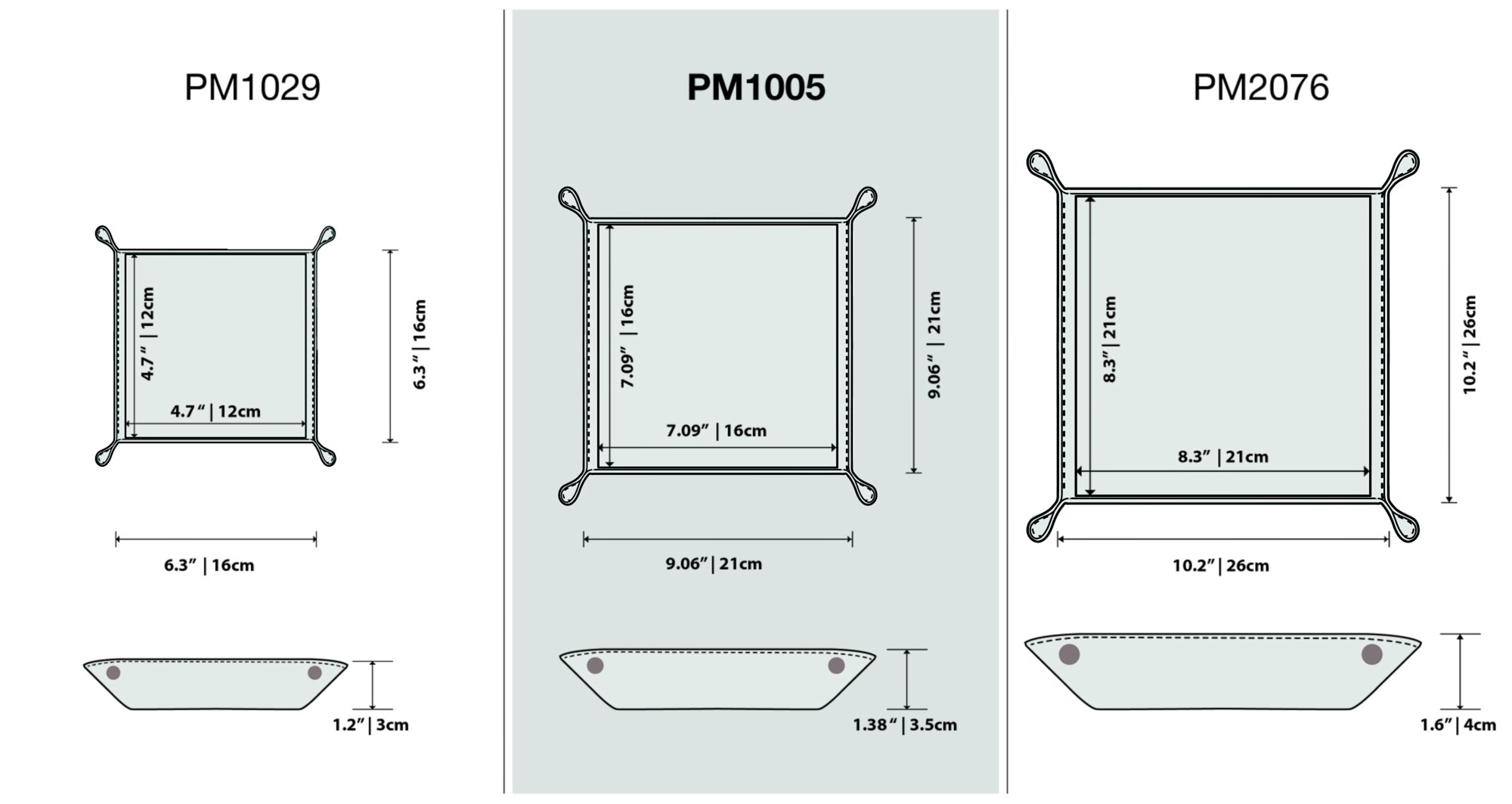 PM1029

4.7″ | 12cm

4.7″ | 12cm

6.3″ | 16cm

6.3″ | 16cm

1.2″ | 3cm

PM1005

7.09″ | 16cm

7.09″ | 16cm

9.06″ | 21cm

9.06″ | 21cm

1.38″ | 3.5cm

PM2076

8.3″ | 21cm

8.3″ | 21cm

10.2″ | 26cm

10.2″ | 26cm

1.6″ | 4cm